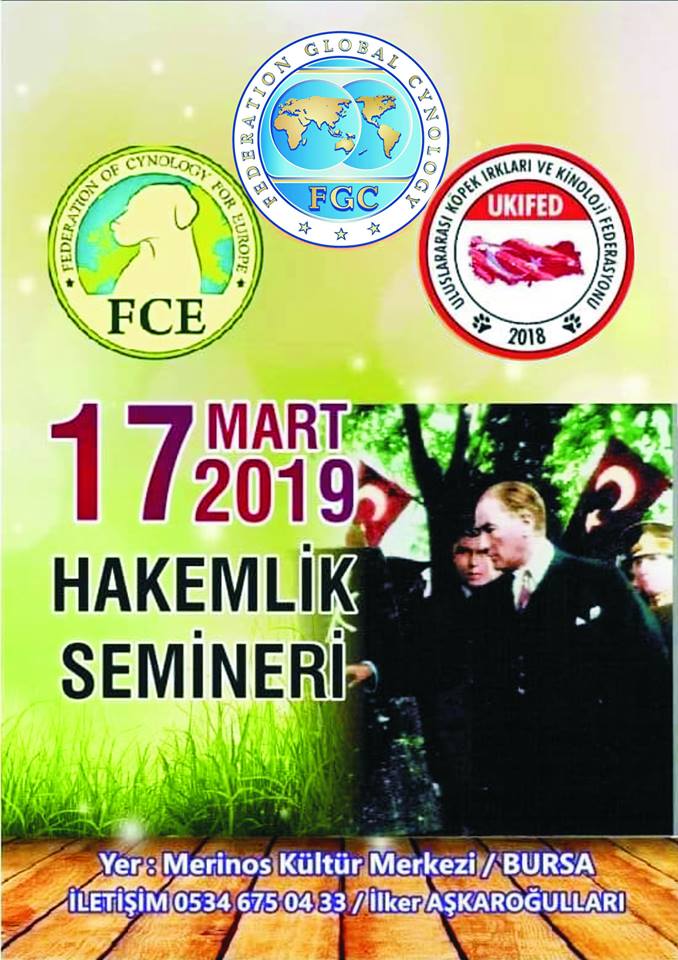 FEDERATION GLOBAL CYNOLOGY
FGC

FEDERATION OF CYNOLOGY FOR EUROPE
FCE

ULUSLARARASI KÖPEK IRKLARI VE KİNOLOJİ FEDERASYONU
UKIFED
2018

17 MART 2019

HAKEMLİK SEMİNERİ

Yer : Merinos Kültür Merkezi / BURSA
İLETİŞİM 0534 675 04 33 / İlker AŞKAROĞULLARI